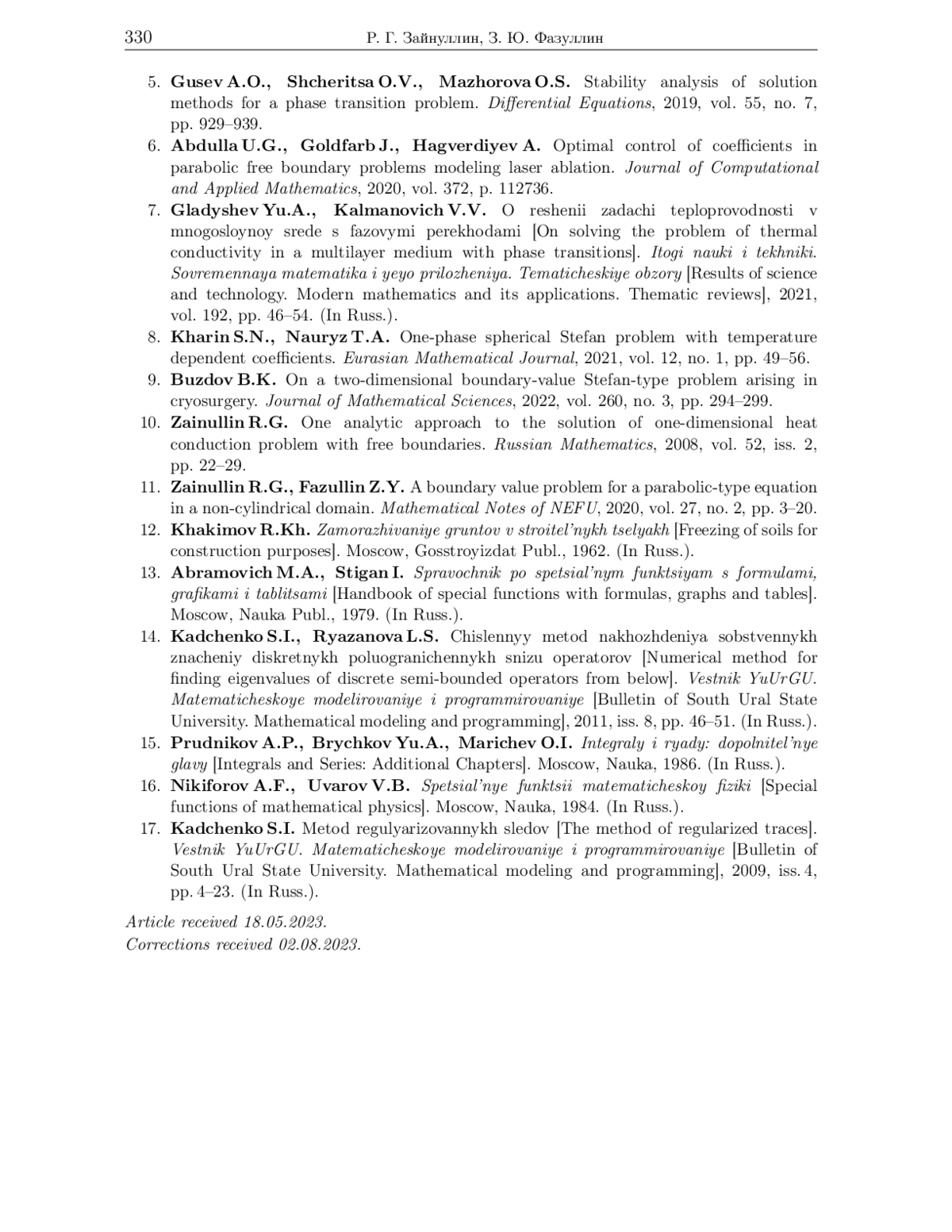 330 Р. Г. Зайнуллин, З. Ю. Фазуллин

5. Gusev A.O., Shcheritsa O.V., Mazhorova O.S. Stability analysis of solution methods for a phase transition problem. Differential Equations, 2019, vol. 55, no. 7, pp. 929–939.

6. Abdulla U.G., Goldfarb J., Hagverdiyev A. Optimal control of coefficients in parabolic free boundary problems modeling laser ablation. Journal of Computational and Applied Mathematics, 2020, vol. 372, p. 112736.

7. Gladyshev Yu.A., Kalmanovich V.V. O reshenii zadachi teploprovodnosti v mnogosloynoy srede s fazovymi perekhodami [On solving the problem of thermal conductivity in a multilayer medium with phase transitions]. Itogi nauki i tekhniki. Sovremennaya matematika i yeyo prilozheniya. Tematicheskiye obzory [Results of science and technology. Modern mathematics and its applications. Thematic reviews], 2021, vol. 192, pp. 46–54. (In Russ.).

8. Kharin S.N., Nauryz T.A. One-phase spherical Stefan problem with temperature dependent coefficients. Eurasian Mathematical Journal, 2021, vol. 12, no. 1, pp. 49–56.

9. Buzdov B.K. On a two-dimensional boundary-value Stefan-type problem arising in cryosurgery. Journal of Mathematical Sciences, 2022, vol. 260, no. 3, pp. 294–299.

10. Zainullin R.G. One analytic approach to the solution of one-dimensional heat conduction problem with free boundaries. Russian Mathematics, 2008, vol. 52, iss. 2, pp. 22–29.

11. Zainullin R.G., Fazullin Z.Y. A boundary value problem for a parabolic-type equation in a non-cylindrical domain. Mathematical Notes of NEFU, 2020, vol. 27, no. 2, pp. 3–20.

12. Khakimov R.Kh. Zamorazhivaniye gruntov v stroitel'nykh tselyakh [Freezing of soils for construction purposes]. Moscow, Gosstroyizdat Publ., 1962. (In Russ.).

13. Abramovich M.A., Stigan I. Spravochnik po spetsial'nym funktsiyam s formulami, grafikami i tablitsami [Handbook of special functions with formulas, graphs and tables]. Moscow, Nauka Publ., 1979. (In Russ.).

14. Kadchenko S.I., Ryazanova L.S. Chislennyy metod nakhozhdeniya sobstvennykh znacheniy diskretnykh poluogranichennykh snizu operatorov [Numerical method for finding eigenvalues of discrete semi-bounded operators from below]. Vestnik YuUrGU. Matematicheskoye modelirovaniye i programmirovaniye [Bulletin of South Ural State University. Mathematical modeling and programming], 2011, iss. 8, pp. 46–51. (In Russ.).

15. Prudnikov A.P., Brychkov Yu.A., Marichev O.I. Integraly i ryady: dopolnitel'nye glavy [Integrals and Series: Additional Chapters]. Moscow, Nauka, 1986. (In Russ.).

16. Nikiforov A.F., Uvarov V.B. Spetsial'nye funktsii matematicheskoy fiziki [Special functions of mathematical physics]. Moscow, Nauka, 1984. (In Russ.).

17. Kadchenko S.I. Metod regulyarizovannykh sledov [The method of regularized traces]. Vestnik YuUrGU. Matematicheskoye modelirovaniye i programmirovaniye [Bulletin of South Ural State University. Mathematical modeling and programming], 2009, iss. 4, pp. 4–23. (In Russ.).

Article received 18.05.2023.
Corrections received 02.08.2023.